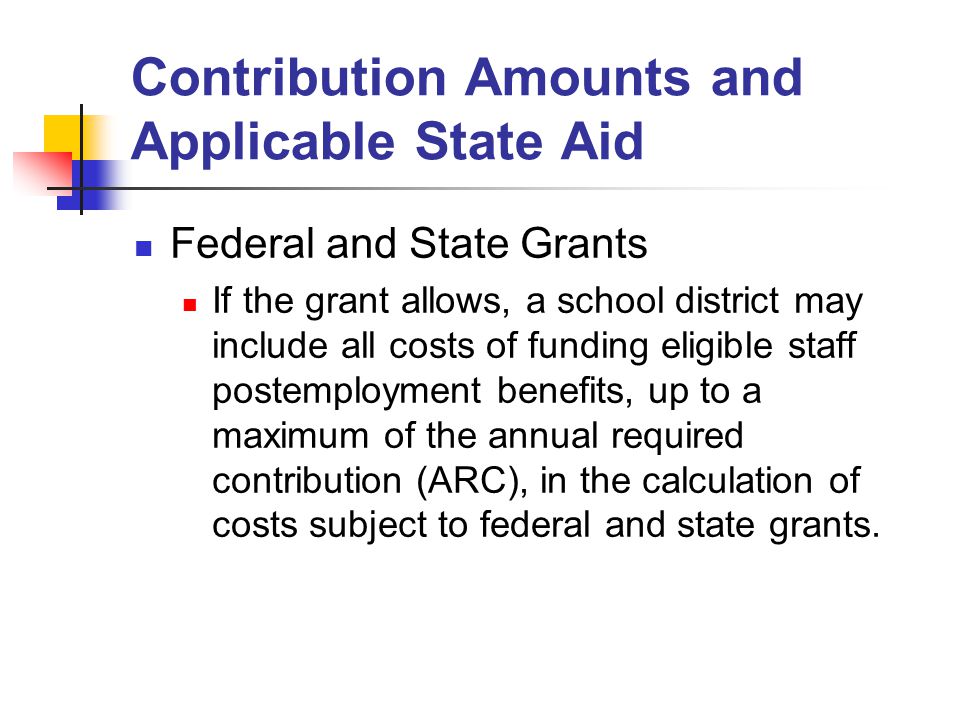 Contribution Amounts and Applicable State Aid

Federal and State Grants

If the grant allows, a school district may include all costs of funding eligible staff postemployment benefits, up to a maximum of the annual required contribution (ARC), in the calculation of costs subject to federal and state grants.